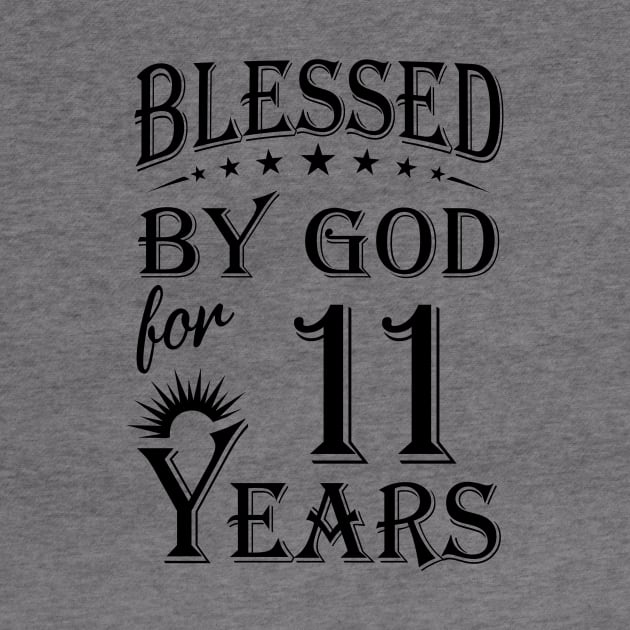 BLESSED
BY GOD
for 11
YEARS